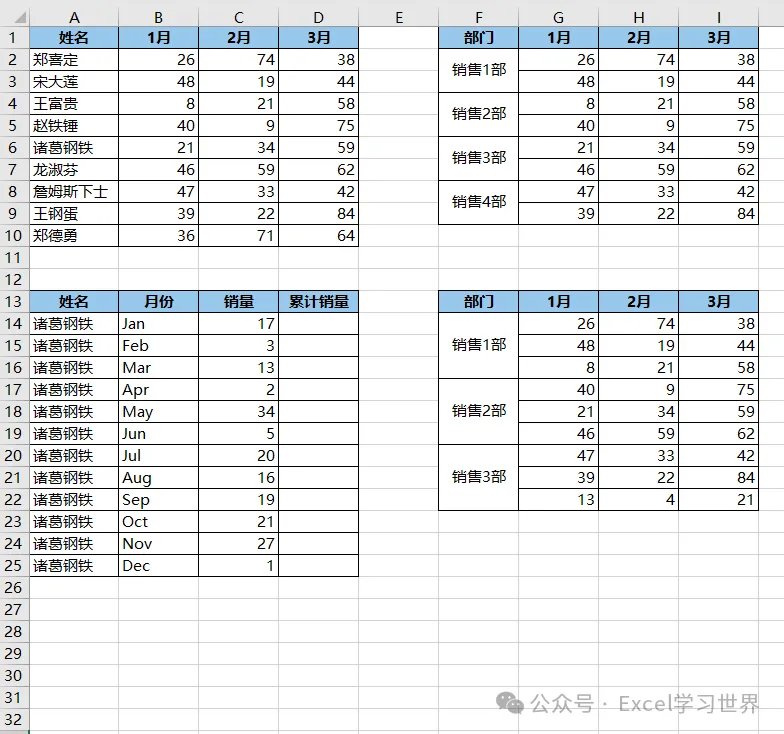 | | A | B | C | D | E | F | G | H | I |
|---|---|---|---|---|---|---|---|---|---|
| 1 | 姓名 | 1月 | 2月 | 3月 | | 部门 | 1月 | 2月 | 3月 |
| 2 | 郑喜定 | 26 | 74 | 38 | | 销售1部 | 26 | 74 | 38 |
| 3 | 宋大莲 | 48 | 19 | 44 | | | 48 | 19 | 44 |
| 4 | 王富贵 | 8 | 21 | 58 | | 销售2部 | 8 | 21 | 58 |
| 5 | 赵铁锤 | 40 | 9 | 75 | | | 40 | 9 | 75 |
| 6 | 诸葛钢铁 | 21 | 34 | 59 | | 销售3部 | 21 | 34 | 59 |
| 7 | 龙淑芬 | 46 | 59 | 62 | | | 46 | 59 | 62 |
| 8 | 詹姆斯下士 | 47 | 33 | 42 | | 销售4部 | 47 | 33 | 42 |
| 9 | 王钢蛋 | 39 | 22 | 84 | | | 39 | 22 | 84 |
| 10 | 郑德勇 | 36 | 71 | 64 | | | | | |
| 11 | | | | | | | | | |
| 12 | | | | | | | | | |
| 13 | 姓名 | 月份 | 销量 | 累计销量 | | 部门 | 1月 | 2月 | 3月 |
| 14 | 诸葛钢铁 | Jan | 17 | | | 销售1部 | 26 | 74 | 38 |
| 15 | 诸葛钢铁 | Feb | 3 | | | | 48 | 19 | 44 |
| 16 | 诸葛钢铁 | Mar | 13 | | | | 8 | 21 | 58 |
| 17 | 诸葛钢铁 | Apr | 2 | | | 销售2部 | 40 | 9 | 75 |
| 18 | 诸葛钢铁 | May | 34 | | | | 21 | 34 | 59 |
| 19 | 诸葛钢铁 | Jun | 5 | | | | 46 | 59 | 62 |
| 20 | 诸葛钢铁 | Jul | 20 | | | 销售3部 | 47 | 33 | 42 |
| 21 | 诸葛钢铁 | Aug | 16 | | | | 39 | 22 | 84 |
| 22 | 诸葛钢铁 | Sep | 19 | | | | 13 | 4 | 21 |
| 23 | 诸葛钢铁 | Oct | 21 | | | | | | |
| 24 | 诸葛钢铁 | Nov | 27 | | | | | | |
| 25 | 诸葛钢铁 | Dec | 1 | | | | | | |
| 26 | | | | | | | | | |
| 27 | | | | | | | | | |
| 28 | | | | | | | | | |
| 29 | | | | | | | | | |
| 30 | | | | | | | | | |
| 31 | | | | | | | | | |
| 32 | | | | | | | | | |

公众号 · Excel学习世界